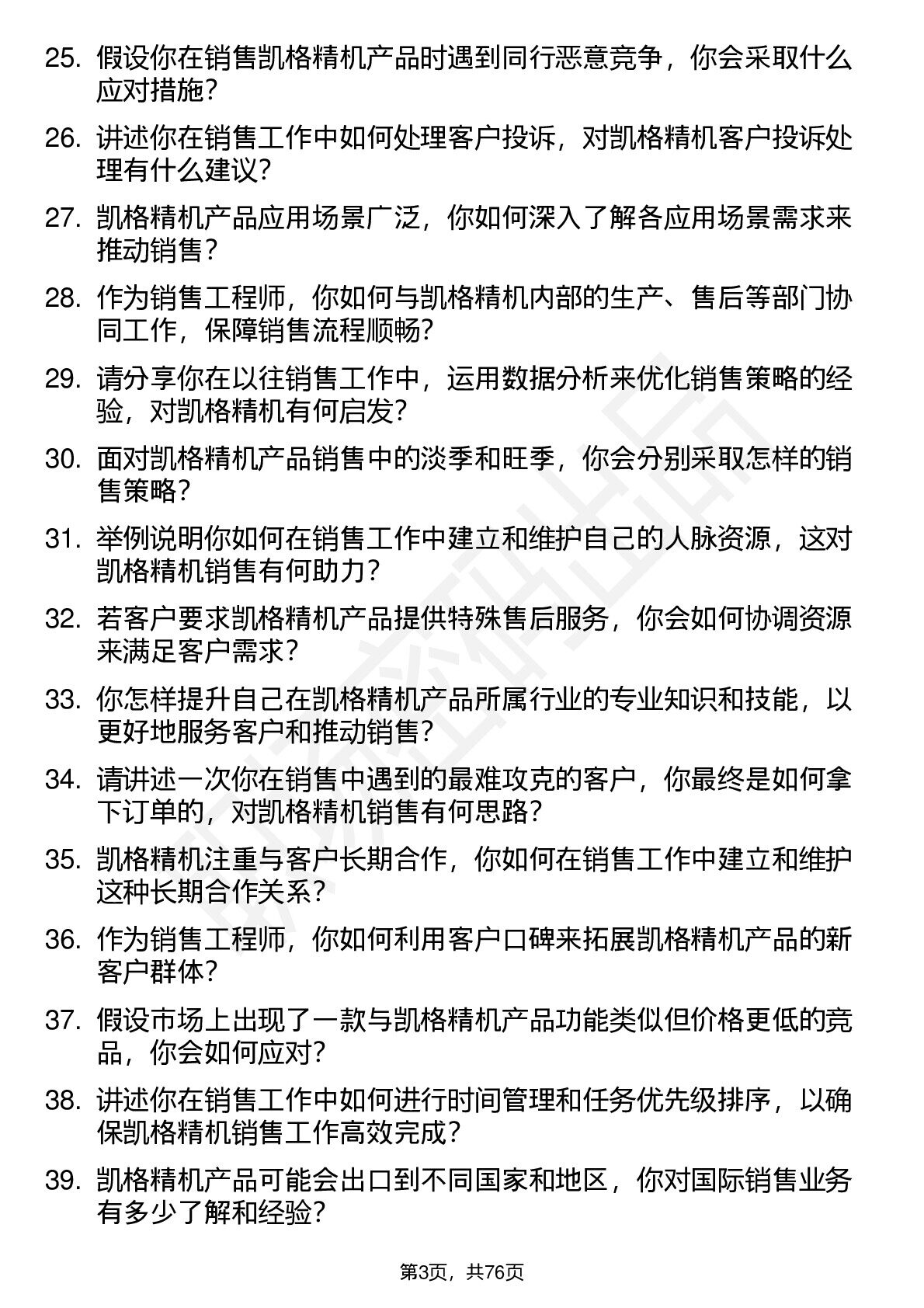 25. 假设你在销售凯格精机产品时遇到同行恶意竞争，你会采取什么应对措施？

26. 讲述你在销售工作中如何处理客户投诉，对凯格精机客户投诉处理有什么建议？

27. 凯格精机产品应用场景广泛，你如何深入了解各应用场景需求来推动销售？

28. 作为销售工程师，你如何与凯格精机内部的生产、售后等部门协同工作，保障销售流程顺畅？

29. 请分享你在以往销售工作中，运用数据分析来优化销售策略的经验，对凯格精机有何启发？

30. 面对凯格精机产品销售中的淡季和旺季，你会分别采取怎样的销售策略？

31. 举例说明你如何在销售工作中建立和维护自己的人脉资源，这对凯格精机销售有何助力？

32. 若客户要求凯格精机产品提供特殊售后服务，你会如何协调资源来满足客户需求？

33. 你怎样提升自己在凯格精机产品所属行业的专业知识和技能，以更好地服务客户和推动销售？

34. 请讲述一次你在销售中遇到的最难攻克的客户，你最终是如何拿下订单的，对凯格精机销售有何思路？

35. 凯格精机注重与客户长期合作，你如何在销售工作中建立和维护这种长期合作关系？

36. 作为销售工程师，你如何利用客户口碑来拓展凯格精机产品的新客户群体？

37. 假设市场上出现了一款与凯格精机产品功能类似但价格更低的竞品，你会如何应对？

38. 讲述你在销售工作中如何进行时间管理和任务优先级排序，以确保凯格精机销售工作高效完成？

39. 凯格精机产品可能会出口到不同国家和地区，你对国际销售业务有多少了解和经验？

第3页，共76页